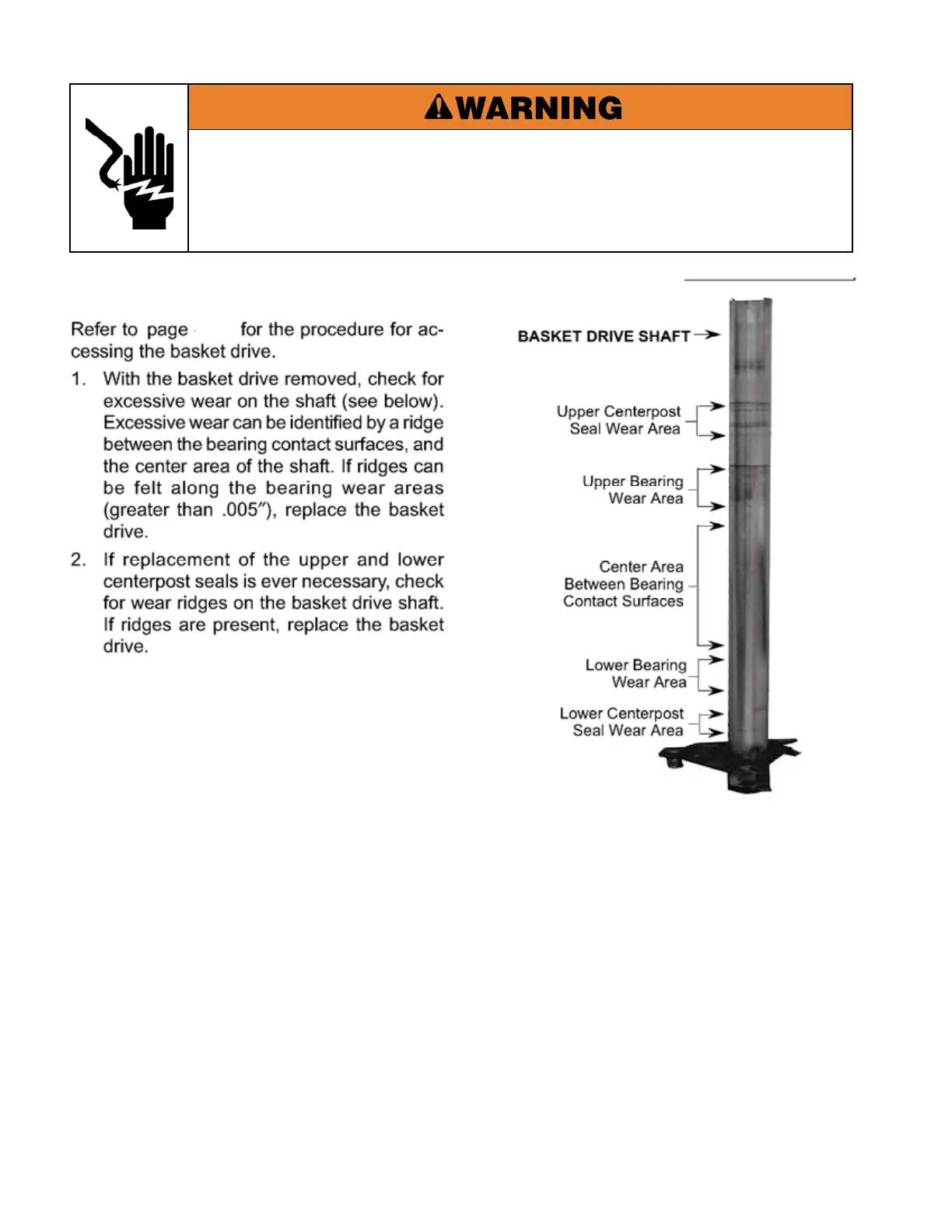 WARNING

Refer to page for the procedure for accessing the basket drive.

1. With the basket drive removed, check for excessive wear on the shaft (see below). Excessive wear can be identified by a ridge between the bearing contact surfaces, and the center area of the shaft. If ridges can be felt along the bearing wear areas (greater than .005″), replace the basket drive.

2. If replacement of the upper and lower centerpost seals is ever necessary, check for wear ridges on the basket drive shaft. If ridges are present, replace the basket drive.

BASKET DRIVE SHAFT

Upper Centerpost Seal Wear Area

Upper Bearing Wear Area

Center Area Between Bearing Contact Surfaces

Lower Bearing Wear Area

Lower Centerpost Seal Wear Area